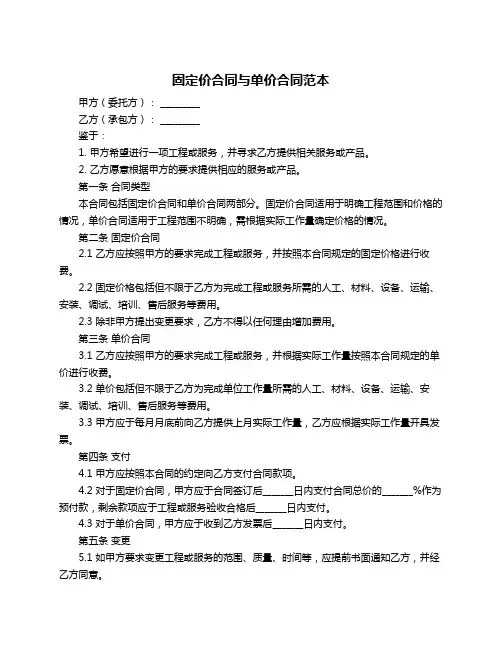 固定价合同与单价合同范本

甲方（委托方）：________

乙方（承包方）：________

鉴于：

1. 甲方希望进行一项工程或服务，并寻求乙方提供相关服务或产品。

2. 乙方愿意根据甲方的要求提供相应的服务或产品。

第一条 合同类型

本合同包括固定价合同和单价合同两部分。固定价合同适用于明确工程范围和价格的情况，单价合同适用于工程范围不明确，需根据实际工作量确定价格的情况。

第二条 固定价合同

2.1 乙方应按照甲方的要求完成工程或服务，并按照本合同规定的固定价格进行收费。

2.2 固定价格包括但不限于乙方为完成工程或服务所需的人工、材料、设备、运输、安装、调试、培训、售后服务等费用。

2.3 除非甲方提出变更要求，乙方不得以任何理由增加费用。

第三条 单价合同

3.1 乙方应按照甲方的要求完成工程或服务，并根据实际工作量按照本合同规定的单价进行收费。

3.2 单价包括但不限于乙方为完成单位工作量所需的人工、材料、设备、运输、安装、调试、培训、售后服务等费用。

3.3 甲方应于每月月底前向乙方提供上月实际工作量，乙方应根据实际工作量开具发票。

第四条 支付

4.1 甲方应按照本合同的约定向乙方支付合同款项。

4.2 对于固定价合同，甲方应于合同签订后______日内支付合同总价的______%作为预付款，剩余款项应于工程或服务验收合格后______日内支付。

4.3 对于单价合同，甲方应于收到乙方发票后______日内支付。

第五条 变更

5.1 如甲方要求变更工程或服务的范围、质量、时间等，应提前书面通知乙方，并经乙方同意。